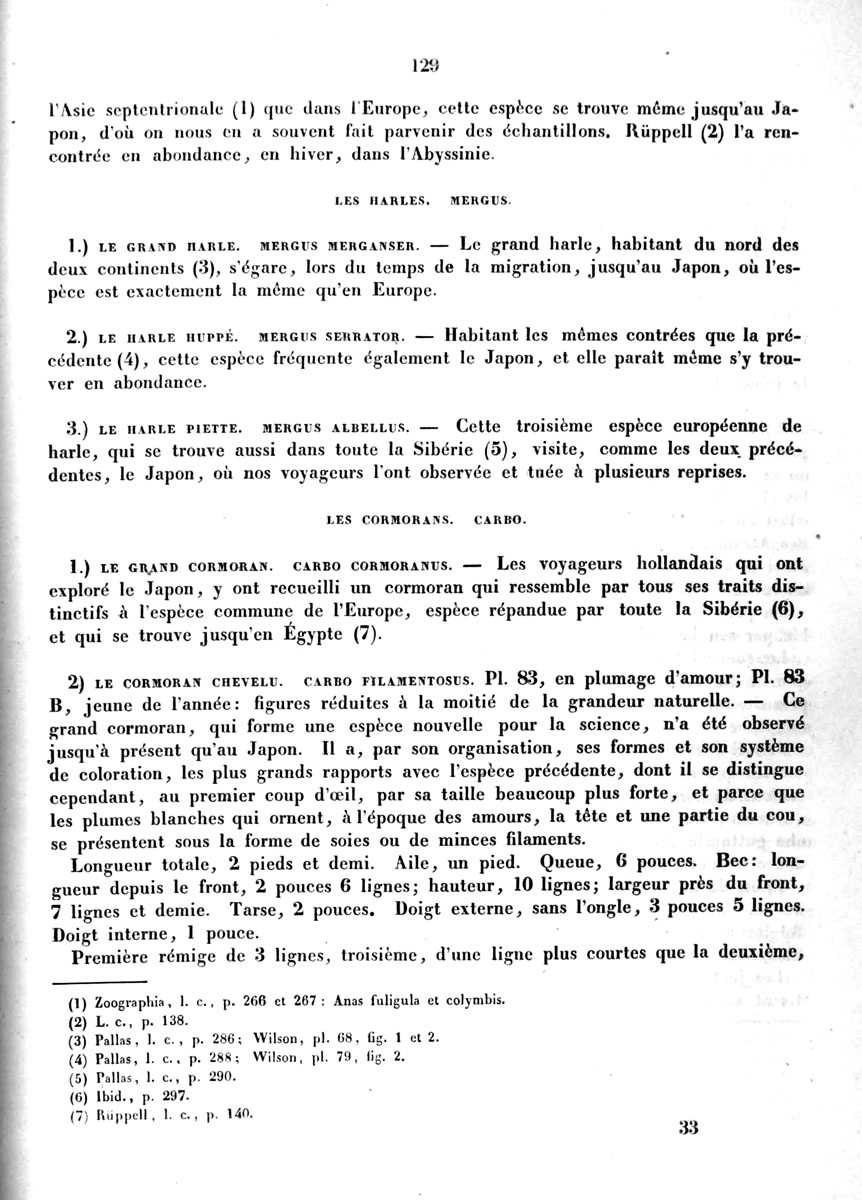 129

l'Asie septentrionale (1) que dans l'Europe, cette espèce se trouve même jusqu'au Japon, d'où on nous en a souvent fait parvenir des échantillons. Rüppell (2) l'a rencontrée en abondance, en hiver, dans l'Abyssinie.

LES HARLES. MERGUS.

1.) LE GRAND HARLE. MERGUS MERGANSER. — Le grand harle, habitant du nord des deux continents (3), s'égare, lors du temps de la migration, jusqu'au Japon, où l'espèce est exactement la même qu'en Europe.

2.) LE HARLE HUPPÉ. MERGUS SERRATOR. — Habitant les mêmes contrées que la précédente (4), cette espèce fréquente également le Japon, et elle paraît même s'y trouver en abondance.

3.) LE HARLE PIETTE. MERGUS ALBELLUS. — Cette troisième espèce européenne de harle, qui se trouve aussi dans toute la Sibérie (5), visite, comme les deux précédentes, le Japon, où nos voyageurs l'ont observée et tuée à plusieurs reprises.

LES CORMORANS. CARBO.

1.) LE GRAND CORMORAN. CARBO CORMORANUS. — Les voyageurs hollandais qui ont exploré le Japon, y ont recueilli un cormoran qui ressemble par tous ses traits distinctifs à l'espèce commune de l'Europe, espèce répandue par toute la Sibérie (6), et qui se trouve jusqu'en Égypte (7).

2) LE CORMORAN CHEVELU. CARBO FILAMENTOSUS. Pl. 83, en plumage d'amour; Pl. 83 B, jeune de l'année: figures réduites à la moitié de la grandeur naturelle. — Ce grand cormoran, qui forme une espèce nouvelle pour la science, n'a été observé jusqu'à présent qu'au Japon. Il a, par son organisation, ses formes et son système de coloration, les plus grands rapports avec l'espèce précédente, dont il se distingue cependant, au premier coup d'œil, par sa taille beaucoup plus forte, et parce que les plumes blanches qui ornent, à l'époque des amours, la tête et une partie du cou, se présentent sous la forme de soies ou de minces filaments.

Longueur totale, 2 pieds et demi. Aile, un pied. Queue, 6 pouces. Bec: longueur depuis le front, 2 pouces 6 lignes; hauteur, 10 lignes; largeur près du front, 7 lignes et demie. Tarse, 2 pouces. Doigt externe, sans l'ongle, 3 pouces 5 lignes. Doigt interne, 1 pouce.

Première rémige de 3 lignes, troisième, d'une ligne plus courtes que la deuxième,

(1) Zoographia, l. c., p. 266 et 267: Anas fuligula et colymbis.
(2) L. c., p. 138.
(3) Pallas, l. c., p. 286; Wilson, pl. 68, fig. 1 et 2.
(4) Pallas, l. c., p. 288; Wilson, pl. 79, fig. 2.
(5) Pallas, l. c., p. 290.
(6) Ibid., p. 297.
(7) Rüppell, l. c., p. 140.

33